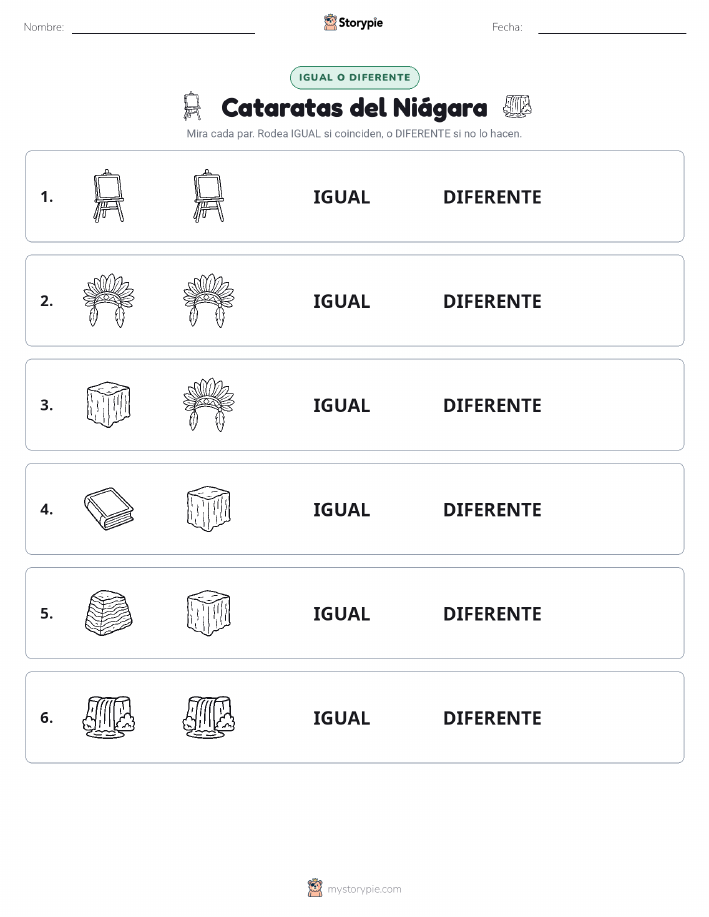 Nombre:

Storypie

Fecha:

IGUAL O DIFERENTE

Cataratas del Niágara

Mira cada par. Rodea IGUAL si coinciden, o DIFERENTE si no lo hacen.

1. IGUAL DIFERENTE

2. IGUAL DIFERENTE

3. IGUAL DIFERENTE

4. IGUAL DIFERENTE

5. IGUAL DIFERENTE

6. IGUAL DIFERENTE

mystorypie.com